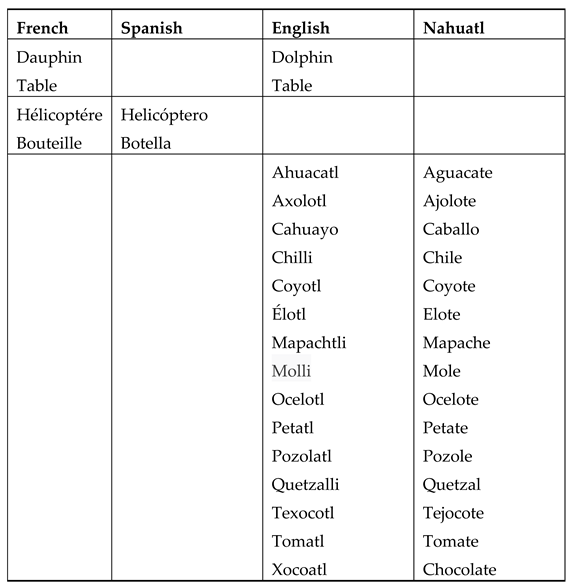 | French | Spanish | English | Nahuatl |
|---|---|---|---|
| Dauphin<br>Table | | Dolphin<br>Table | |
| Hélicoptére<br>Bouteille | Helicóptero<br>Botella | | |
| | | Ahuacatl<br>Axolotl<br>Cahuayo<br>Chilli<br>Coyotl<br>Élotl<br>Mapachtli<br>Molli<br>Ocelotl<br>Petatl<br>Pozolatl<br>Quetzalli<br>Texocotl<br>Tomatl<br>Xocoatl | Aguacate<br>Ajolote<br>Caballo<br>Chile<br>Coyote<br>Elote<br>Mapache<br>Mole<br>Ocelote<br>Petate<br>Pozole<br>Quetzal<br>Tejocote<br>Tomate<br>Chocolate |